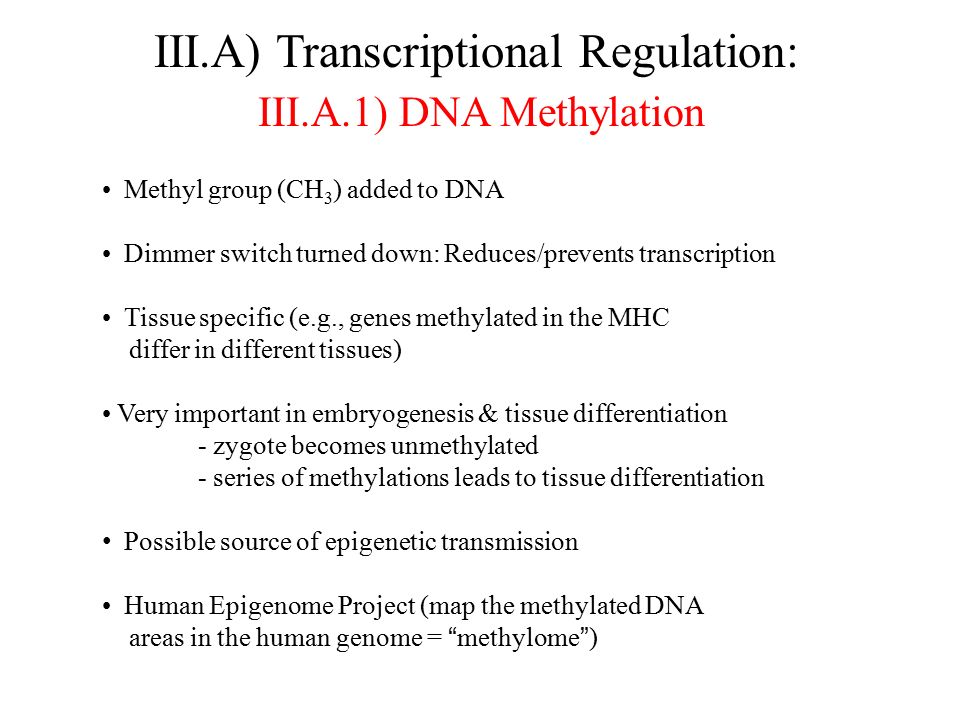 III.A) Transcriptional Regulation:
III.A.1) DNA Methylation

• Methyl group ($CH_3$) added to DNA

• Dimmer switch turned down: Reduces/prevents transcription

• Tissue specific (e.g., genes methylated in the MHC differ in different tissues)

• Very important in embryogenesis & tissue differentiation
- zygote becomes unmethylated
- series of methylations leads to tissue differentiation

• Possible source of epigenetic transmission

• Human Epigenome Project (map the methylated DNA areas in the human genome = “methylome”)